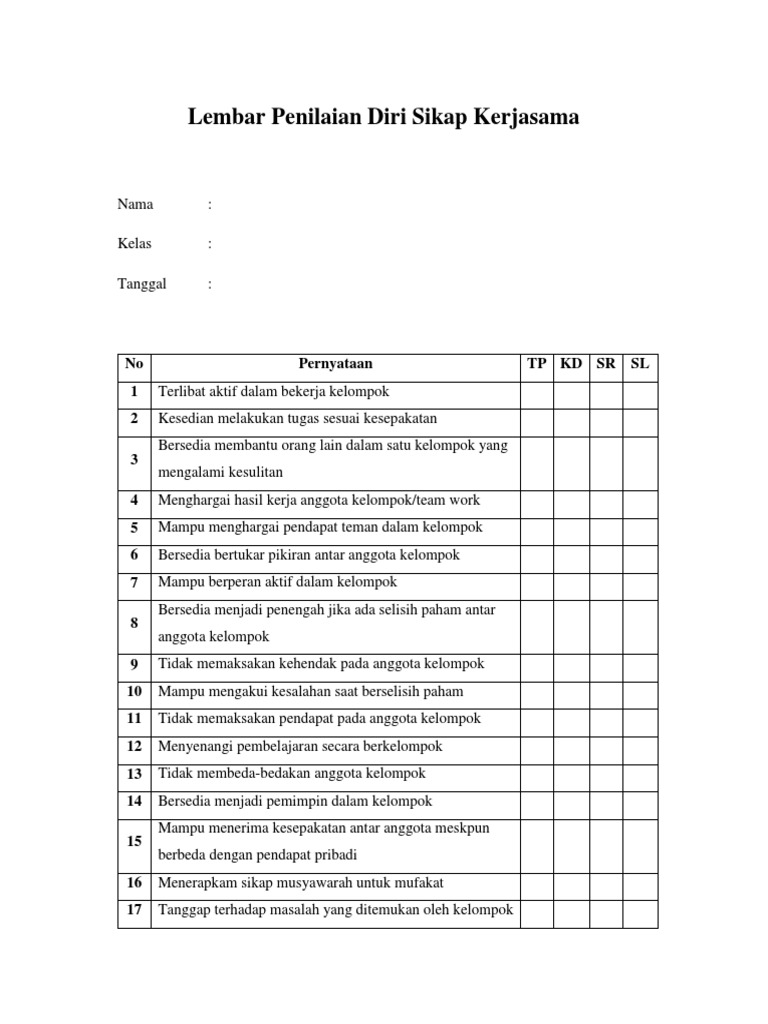 Lembar Penilaian Diri Sikap Kerjasama

Nama :

Kelas :

Tanggal :

| No | Pernyataan | TP | KD | SR | SL |
|---|---|---|---|---|---|
| 1 | Terlibat aktif dalam bekerja kelompok | | | | |
| 2 | Kesedian melakukan tugas sesuai kesepakatan | | | | |
| 3 | Bersedia membantu orang lain dalam satu kelompok yang mengalami kesulitan | | | | |
| 4 | Menghargai hasil kerja anggota kelompok/team work | | | | |
| 5 | Mampu menghargai pendapat teman dalam kelompok | | | | |
| 6 | Bersedia bertukar pikiran antar anggota kelompok | | | | |
| 7 | Mampu berperan aktif dalam kelompok | | | | |
| 8 | Bersedia menjadi penengah jika ada selisih paham antar anggota kelompok | | | | |
| 9 | Tidak memaksakan kehendak pada anggota kelompok | | | | |
| 10 | Mampu mengakui kesalahan saat berselisih paham | | | | |
| 11 | Tidak memaksakan pendapat pada anggota kelompok | | | | |
| 12 | Menyenangi pembelajaran secara berkelompok | | | | |
| 13 | Tidak membeda-bedakan anggota kelompok | | | | |
| 14 | Bersedia menjadi pemimpin dalam kelompok | | | | |
| 15 | Mampu menerima kesepakatan antar anggota meskpun berbeda dengan pendapat pribadi | | | | |
| 16 | Menerapkam sikap musyawarah untuk mufakat | | | | |
| 17 | Tanggap terhadap masalah yang ditemukan oleh kelompok | | | | |